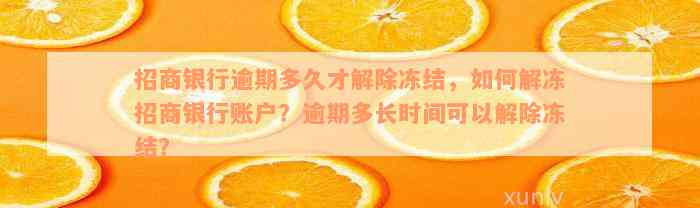 招商银行逾期多久才解除冻结，如何解冻招商银行账户？逾期多长时间可以解除冻结？

xuniv